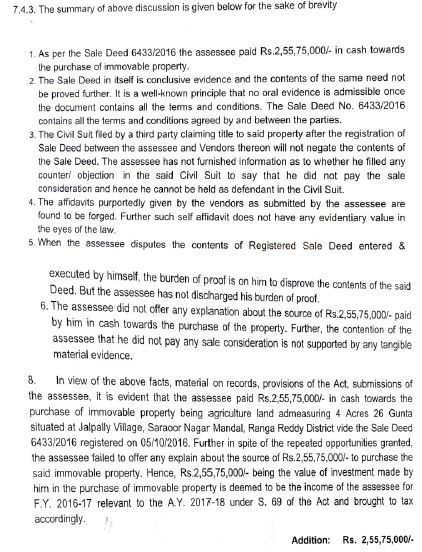 7.4.3. The summary of above discussion is given below for the sake of brevity

1. As per the Sale Deed 6433/2016 the assessee paid Rs.2,55,75,000/- in cash towards the purchase of immovable property.
2. The Sale Deed in itself is conclusive evidence and the contents of the same need not be proved further. It is a well-known principle that no oral evidence is admissible once the document contains all the terms and conditions. The Sale Deed No. 6433/2016 contains all the terms and conditions agreed by and between the parties.
3. The Civil Suit filed by a third party claiming title to said property after the registration of Sale Deed between the assessee and Vendors thereon will not negate the contents of the Sale Deed. The assessee has not furnished information as to whether he filled any counter/ objection in the said Civil Suit to say that he did not pay the sale consideration and hence he cannot be held as defendant in the Civil Suit.
4. The affidavits purportedly given by the vendors as submitted by the assessee are found to be forged. Further such self affidavit does not have any evidentiary value in the eyes of the law.
5. When the assessee disputes the contents of Registered Sale Deed entered & executed by himself, the burden of proof is on him to disprove the contents of the said Deed. But the assessee has not discharged his burden of proof.
6. The assessee did not offer any explanation about the source of Rs.2,55,75,000/- paid by him in cash towards the purchase of the property. Further, the contention of the assessee that he did not pay any sale consideration is not supported by any tangible material evidence.

8. In view of the above facts, material on records, provisions of the Act, submissions of the assessee, it is evident that the assessee paid Rs.2,55,75,000/- in cash towards the purchase of immovable property being agriculture land admeasuring 4 Acres 26 Gunta situated at Jalpally Village, Saraoor Nagar Mandal, Ranga Reddy District vide the Sale Deed 6433/2016 registered on 05/10/2016. Further in spite of the repeated opportunities granted, the assessee failed to offer any explain about the source of Rs.2,55,75,000/- to purchase the said immovable property. Hence, Rs.2,55,75,000/- being the value of investment made by him in the purchase of immovable property is deemed to be the income of the assessee for F.Y. 2016-17 relevant to the A.Y. 2017-18 under S. 69 of the Act and brought to tax accordingly.

Addition: Rs. 2,55,75,000/-